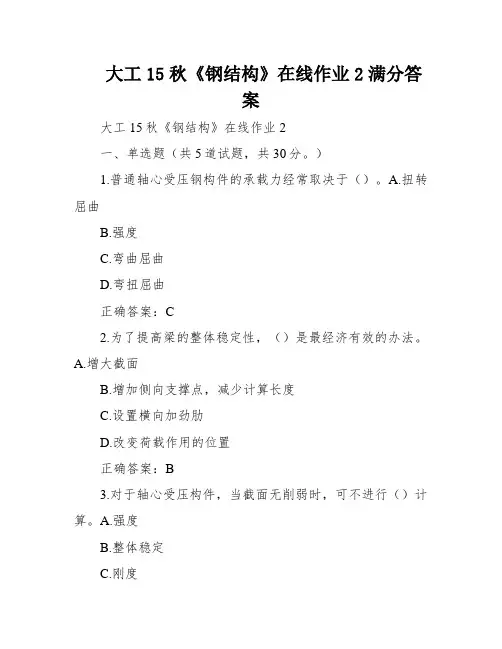 大工 15 秋《钢结构》在线作业 2 满分答案

大工 15 秋《钢结构》在线作业 2

一、单选题（共 5 道试题，共 30 分。）

1.普通轴心受压钢构件的承载力经常取决于（）。A.扭转屈曲

B.强度

C.弯曲屈曲

D.弯扭屈曲

正确答案：C

2.为了提高梁的整体稳定性，（）是最经济有效的办法。A.增大截面

B.增加侧向支撑点，减少计算长度

C.设置横向加劲肋

D.改变荷载作用的位置

正确答案：B

3.对于轴心受压构件，当截面无削弱时，可不进行（）计算。A.强度

B.整体稳定

C.刚度